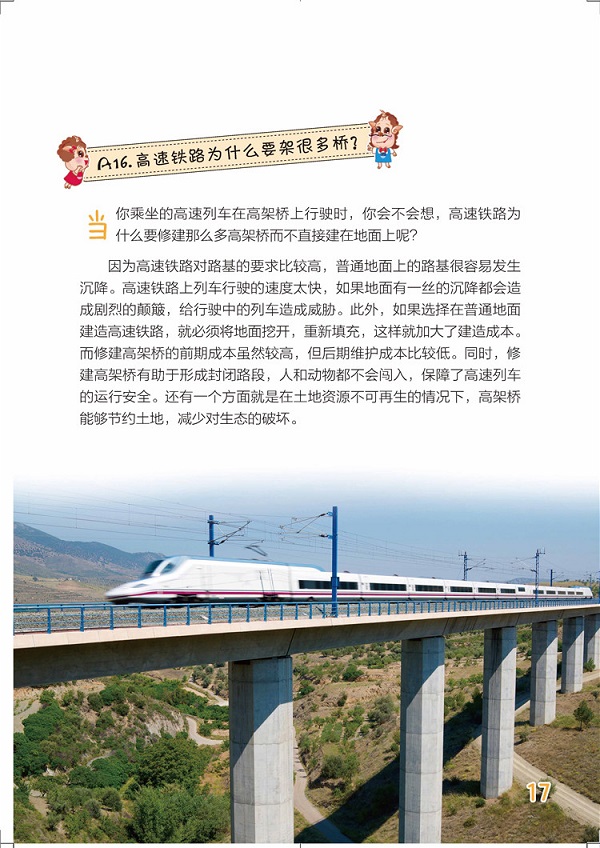 A16. 高速铁路为什么要架很多桥?

当你乘坐的高速列车在高架桥上行驶时，你会不会想，高速铁路为什么要修建那么多高架桥而不直接建在地面上呢?

因为高速铁路对路基的要求比较高，普通地面上的路基很容易发生沉降。高速铁路上列车行驶的速度太快，如果地面有一丝的沉降都会造成剧烈的颠簸，给行驶中的列车造成威胁。此外，如果选择在普通地面建造高速铁路，就必须将地面挖开，重新填充，这样就加大了建造成本。而修建高架桥的前期成本虽然较高，但后期维护成本比较低。同时，修建高架桥有助于形成封闭路段，人和动物都不会闯入，保障了高速列车的运行安全。还有一个方面就是在土地资源不可再生的情况下，高架桥能够节约土地，减少对生态的破坏。

17